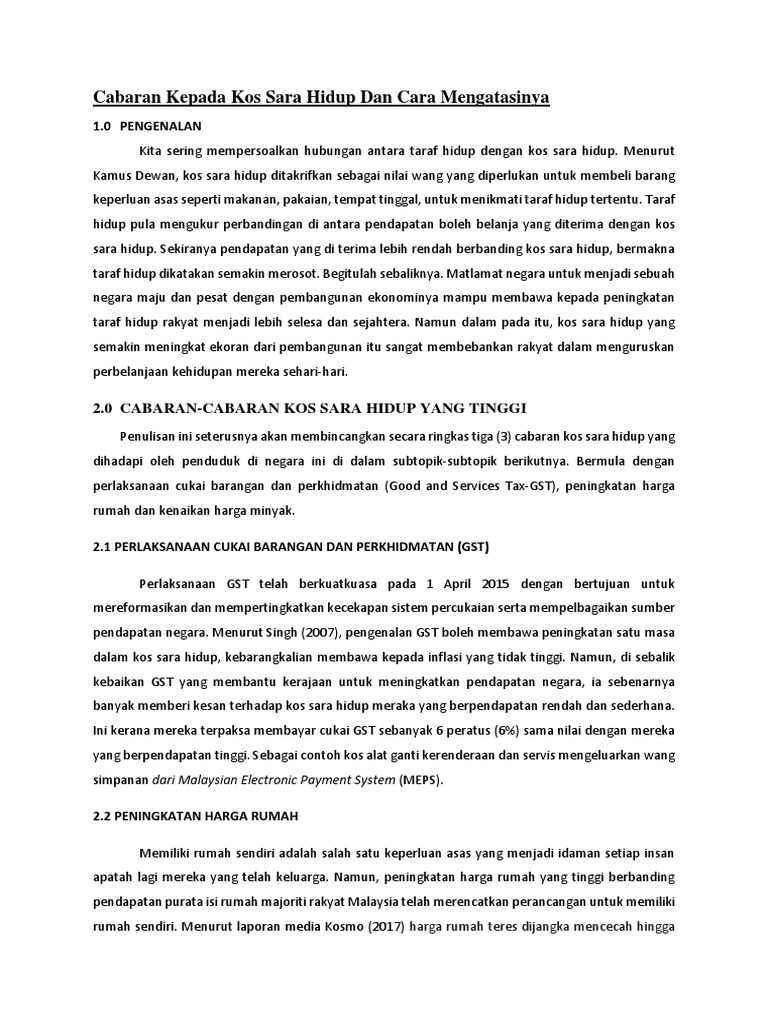 Cabaran Kepada Kos Sara Hidup Dan Cara Mengatasinya

1.0 PENGENALAN

Kita sering mempersoalkan hubungan antara taraf hidup dengan kos sara hidup. Menurut Kamus Dewan, kos sara hidup ditakrifkan sebagai nilai wang yang diperlukan untuk membeli barang keperluan asas seperti makanan, pakaian, tempat tinggal, untuk menikmati taraf hidup tertentu. Taraf hidup pula mengukur perbandingan di antara pendapatan boleh belanja yang diterima dengan kos sara hidup. Sekiranya pendapatan yang di terima lebih rendah berbanding kos sara hidup, bermakna taraf hidup dikatakan semakin merosot. Begitulah sebaliknya. Matlamat negara untuk menjadi sebuah negara maju dan pesat dengan pembangunan ekonominya mampu membawa kepada peningkatan taraf hidup rakyat menjadi lebih selesa dan sejahtera. Namun dalam pada itu, kos sara hidup yang semakin meningkat ekoran dari pembangunan itu sangat membebankan rakyat dalam menguruskan perbelanjaan kehidupan mereka sehari-hari.

2.0 CABARAN-CABARAN KOS SARA HIDUP YANG TINGGI

Penulisan ini seterusnya akan membincangkan secara ringkas tiga (3) cabaran kos sara hidup yang dihadapi oleh penduduk di negara ini di dalam subtopik-subtopik berikutnya. Bermula dengan perlaksanaan cukai barangan dan perkhidmatan (Good and Services Tax-GST), peningkatan harga rumah dan kenaikan harga minyak.

2.1 PERLAKSANAAN CUKAI BARANGAN DAN PERKHIDMATAN (GST)

Perlaksanaan GST telah berkuatkuasa pada 1 April 2015 dengan bertujuan untuk mereformasikan dan mempertingkatkan kecekapan sistem percukaian serta mempelbagaikan sumber pendapatan negara. Menurut Singh (2007), pengenalan GST boleh membawa peningkatan satu masa dalam kos sara hidup, kebarangkalian membawa kepada inflasi yang tidak tinggi. Namun, di sebalik kebaikan GST yang membantu kerajaan untuk meningkatkan pendapatan negara, ia sebenarnya banyak memberi kesan terhadap kos sara hidup meraka yang berpendapatan rendah dan sederhana. Ini kerana mereka terpaksa membayar cukai GST sebanyak 6 peratus (6%) sama nilai dengan mereka yang berpendapatan tinggi. Sebagai contoh kos alat ganti kerenderaan dan servis mengeluarkan wang simpanan dari Malaysian Electronic Payment System (MEPS).

2.2 PENINGKATAN HARGA RUMAH

Memiliki rumah sendiri adalah salah satu keperluan asas yang menjadi idaman setiap insan apatah lagi mereka yang telah keluarga. Namun, peningkatan harga rumah yang tinggi berbanding pendapatan purata isi rumah majoriti rakyat Malaysia telah merencatkan perancangan untuk memiliki rumah sendiri. Menurut laporan media Kosmo (2017) harga rumah teres dijangka mencecah hingga